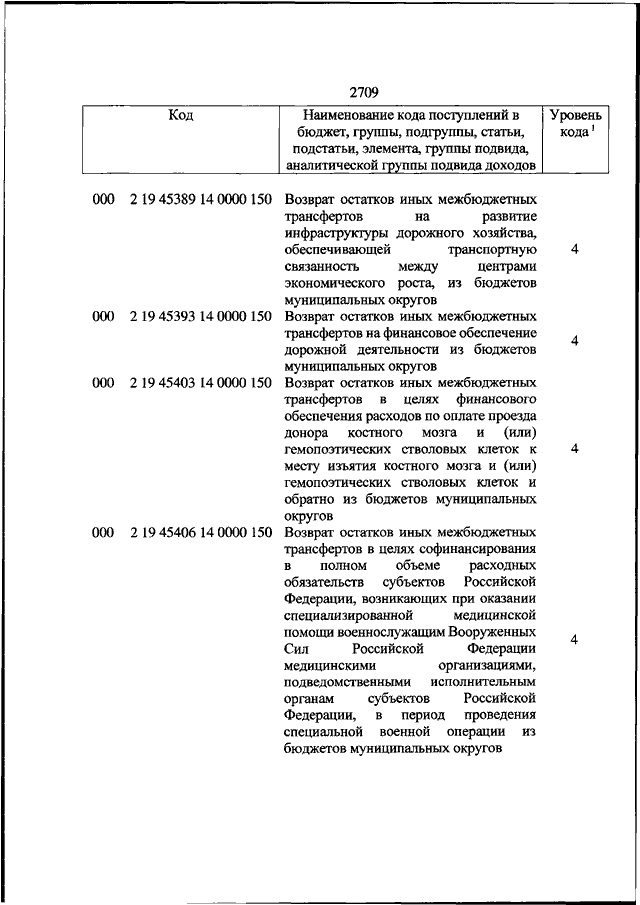 2709

| Код | Наименование кода поступлений в бюджет, группы, подгруппы, статьи, подстатьи, элемента, группы подвида, аналитической группы подвида доходов | Уровень кода $^1$ |
|---|---|---|
| 000 2 19 45389 14 0000 150 | Возврат остатков иных межбюджетных трансфертов на развитие инфраструктуры дорожного хозяйства, обеспечивающей транспортную связанность между центрами экономического роста, из бюджетов муниципальных округов | 4 |
| 000 2 19 45393 14 0000 150 | Возврат остатков иных межбюджетных трансфертов на финансовое обеспечение дорожной деятельности из бюджетов муниципальных округов | 4 |
| 000 2 19 45403 14 0000 150 | Возврат остатков иных межбюджетных трансфертов в целях финансового обеспечения расходов по оплате проезда донора костного мозга и (или) гемопоэтических стволовых клеток к месту изъятия костного мозга и (или) гемопоэтических стволовых клеток и обратно из бюджетов муниципальных округов | 4 |
| 000 2 19 45406 14 0000 150 | Возврат остатков иных межбюджетных трансфертов в целях софинансирования в полном объеме расходных обязательств субъектов Российской Федерации, возникающих при оказании специализированной медицинской помощи военнослужащим Вооруженных Сил Российской Федерации медицинскими организациями, подведомственными исполнительным органам субъектов Российской Федерации, в период проведения специальной военной операции из бюджетов муниципальных округов | 4 |